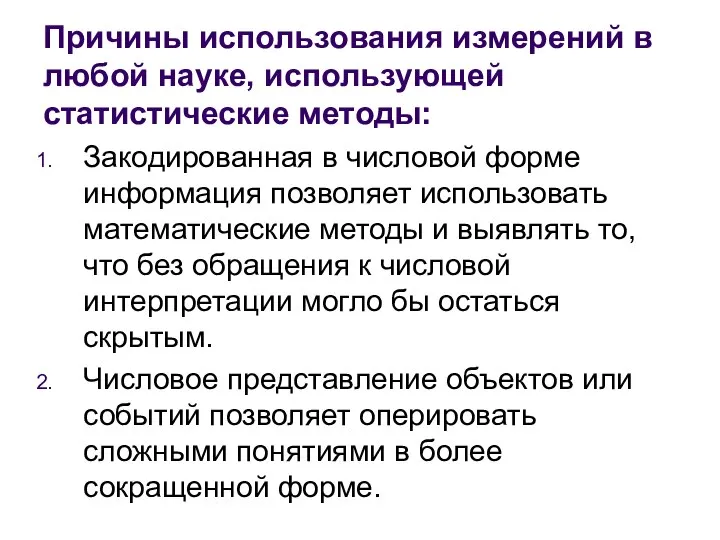 Причины использования измерений в любой науке, использующей статистические методы:

1. Закодированная в числовой форме информация позволяет использовать математические методы и выявлять то, что без обращения к числовой интерпретации могло бы остаться скрытым.

2. Числовое представление объектов или событий позволяет оперировать сложными понятиями в более сокращенной форме.